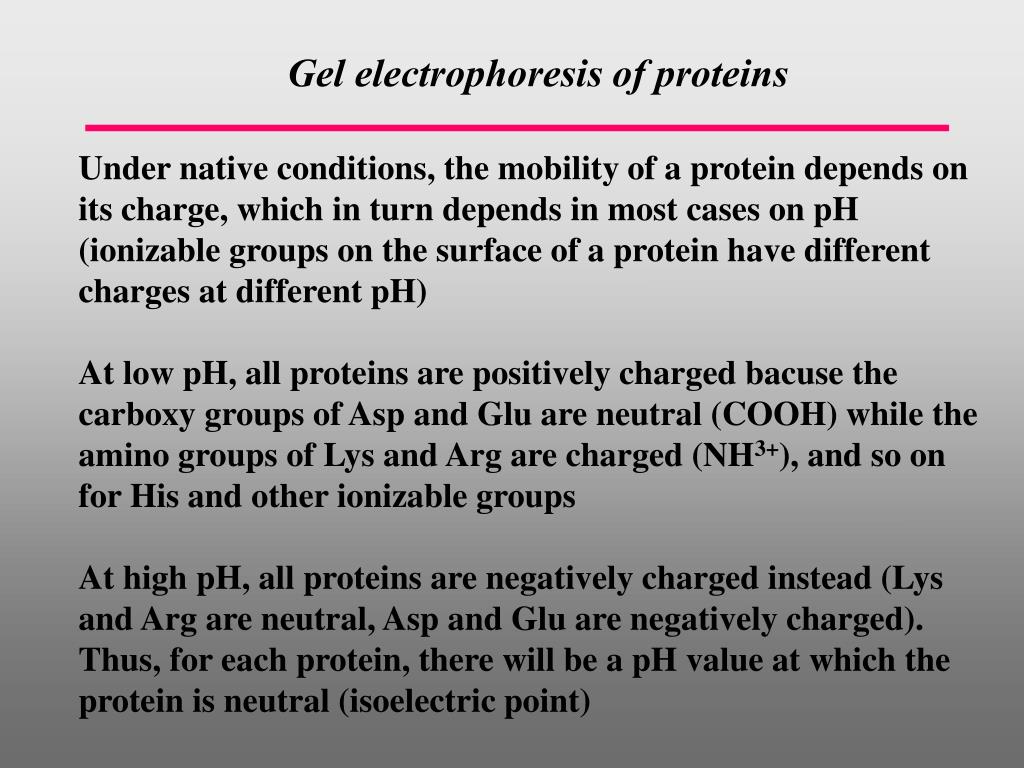 Gel electrophoresis of proteins

Under native conditions, the mobility of a protein depends on its charge, which in turn depends in most cases on pH (ionizable groups on the surface of a protein have different charges at different pH)

At low pH, all proteins are positively charged bacuse the carboxy groups of Asp and Glu are neutral (COOH) while the amino groups of Lys and Arg are charged ($NH^{3+}$), and so on for His and other ionizable groups

At high pH, all proteins are negatively charged instead (Lys and Arg are neutral, Asp and Glu are negatively charged). Thus, for each protein, there will be a pH value at which the protein is neutral (isoelectric point)